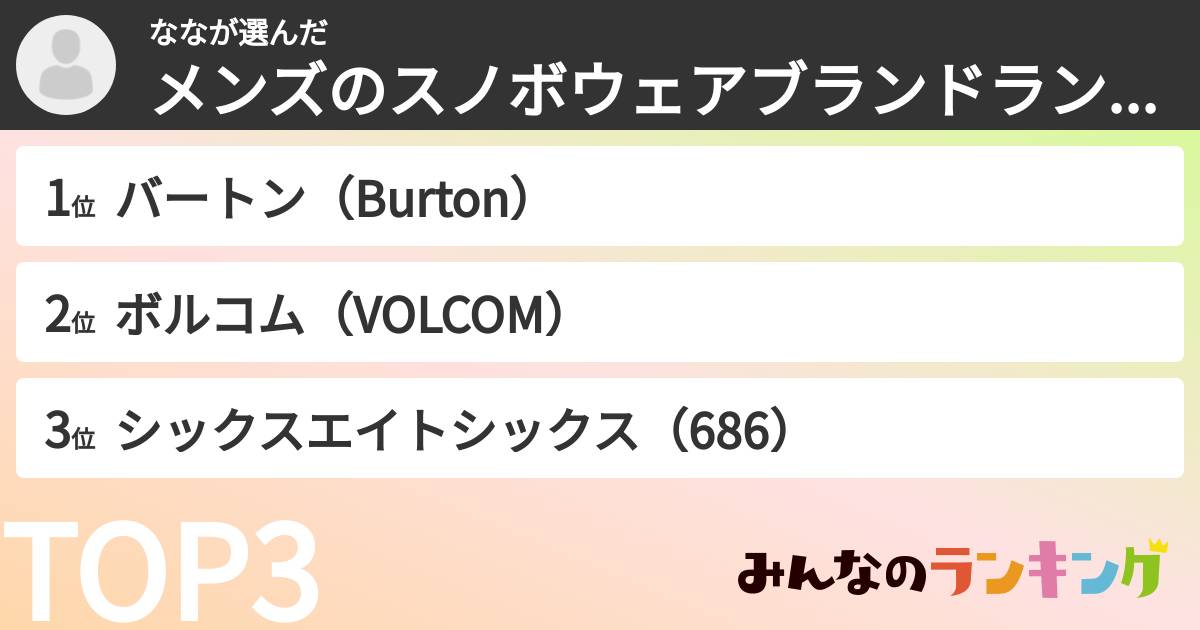 ななが選んだ
メンズのスノボウェアブランドラン...

1位 バートン（Burton）

2位 ボルコム（VOLCOM）

3位 シックスエイトシックス（686）

TOP3

みんなのランキング